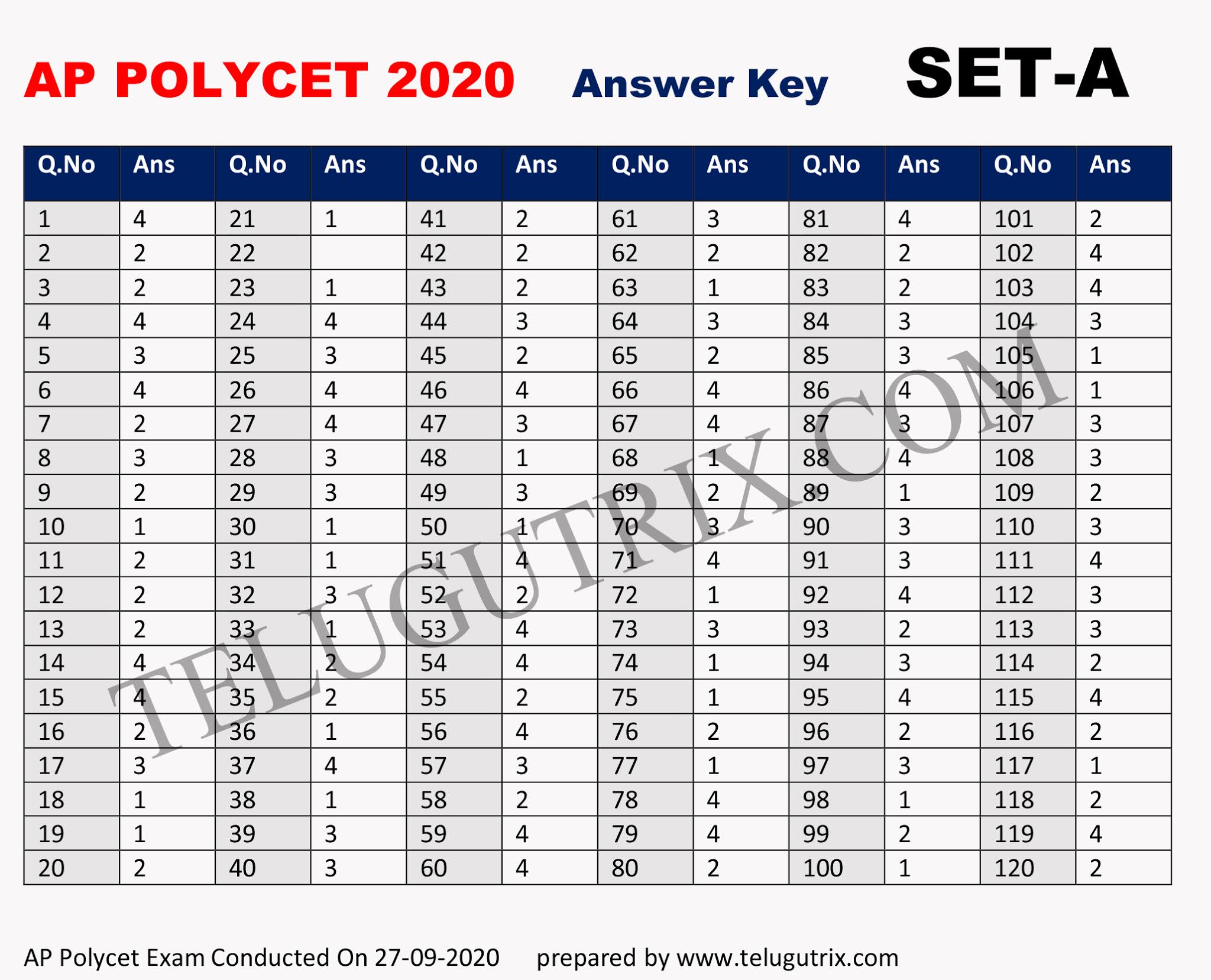 AP POLYCET 2020 Answer Key SET-A

| Q.No | Ans | Q.No | Ans | Q.No | Ans | Q.No | Ans | Q.No | Ans | Q.No | Ans |
|---|---|---|---|---|---|---|---|---|---|---|---|
| 1 | 4 | 21 | 1 | 41 | 2 | 61 | 3 | 81 | 4 | 101 | 2 |
| 2 | 2 | 22 |  | 42 | 2 | 62 | 2 | 82 | 2 | 102 | 4 |
| 3 | 2 | 23 | 1 | 43 | 2 | 63 | 1 | 83 | 2 | 103 | 4 |
| 4 | 4 | 24 | 4 | 44 | 3 | 64 | 3 | 84 | 3 | 104 | 3 |
| 5 | 3 | 25 | 3 | 45 | 2 | 65 | 2 | 85 | 3 | 105 | 1 |
| 6 | 4 | 26 | 4 | 46 | 4 | 66 | 4 | 86 | 4 | 106 | 1 |
| 7 | 2 | 27 | 4 | 47 | 3 | 67 | 4 | 87 | 3 | 107 | 3 |
| 8 | 3 | 28 | 3 | 48 | 1 | 68 | 1 | 88 | 4 | 108 | 3 |
| 9 | 2 | 29 | 3 | 49 | 3 | 69 | 2 | 89 | 1 | 109 | 2 |
| 10 | 1 | 30 | 1 | 50 | 1 | 70 | 3 | 90 | 3 | 110 | 3 |
| 11 | 2 | 31 | 1 | 51 | 4 | 71 | 4 | 91 | 3 | 111 | 4 |
| 12 | 2 | 32 | 3 | 52 | 2 | 72 | 1 | 92 | 4 | 112 | 3 |
| 13 | 2 | 33 | 1 | 53 | 4 | 73 | 3 | 93 | 2 | 113 | 3 |
| 14 | 4 | 34 | 2 | 54 | 4 | 74 | 1 | 94 | 3 | 114 | 2 |
| 15 | 4 | 35 | 2 | 55 | 2 | 75 | 1 | 95 | 4 | 115 | 4 |
| 16 | 2 | 36 | 1 | 56 | 4 | 76 | 2 | 96 | 2 | 116 | 2 |
| 17 | 3 | 37 | 4 | 57 | 3 | 77 | 1 | 97 | 3 | 117 | 1 |
| 18 | 1 | 38 | 1 | 58 | 2 | 78 | 4 | 98 | 1 | 118 | 2 |
| 19 | 1 | 39 | 3 | 59 | 4 | 79 | 4 | 99 | 2 | 119 | 4 |
| 20 | 2 | 40 | 3 | 60 | 4 | 80 | 2 | 100 | 1 | 120 | 2 |

TELUGUTRIX.COM

AP Polycet Exam Conducted On 27-09-2020 prepared by www.telugutrix.com